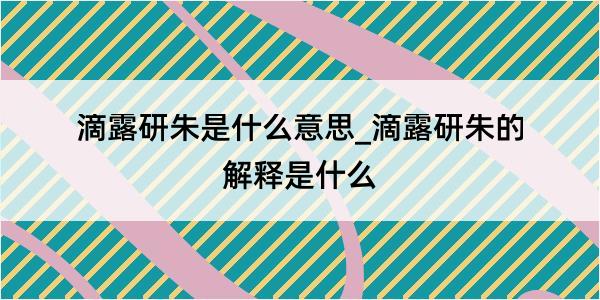 滴露研朱是什么意思_滴露研朱的解释是什么